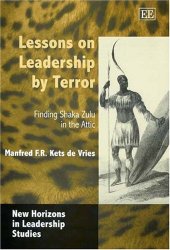 EE

Lessons on Leadership by Terror

Finding Shaka Zulu in the Attic

Manfred F.R. Kets de Vries

New Horizons in Leadership Studies